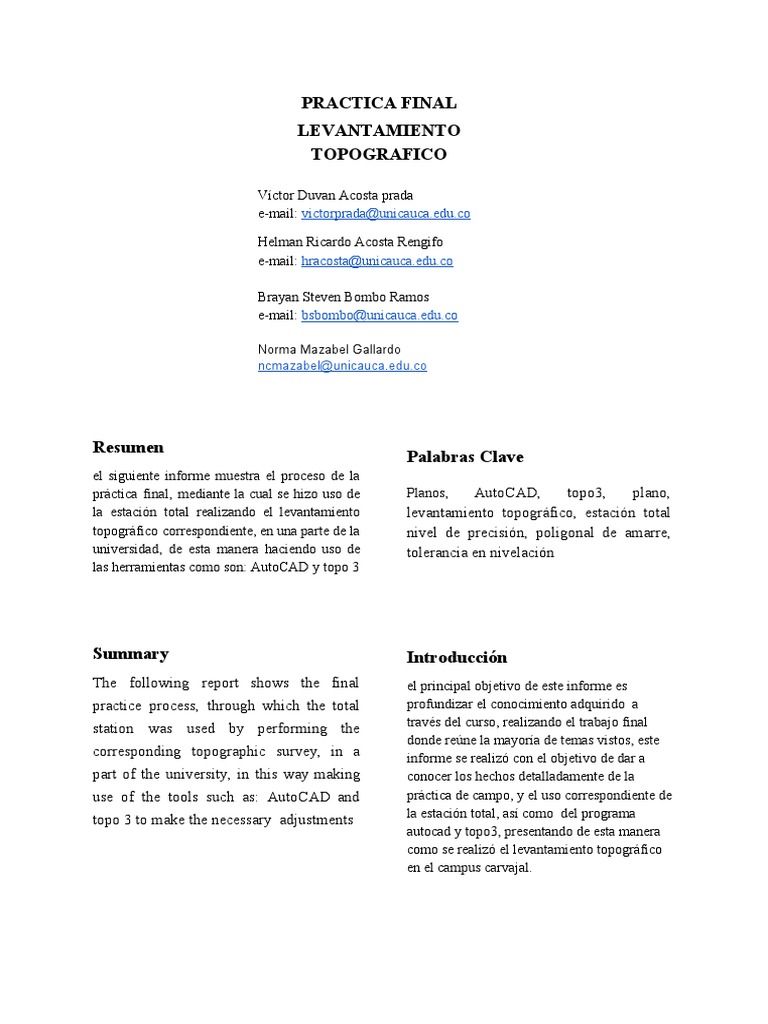 PRACTICA FINAL
LEVANTAMIENTO
TOPOGRAFICO

Víctor Duvan Acosta prada
e-mail: victorprada@unicauca.edu.co

Helman Ricardo Acosta Rengifo
e-mail: hracosta@unicauca.edu.co

Brayan Steven Bombo Ramos
e-mail: bsbombo@unicauca.edu.co

Norma Mazabel Gallardo
ncmazabel@unicauca.edu.co

Resumen

el siguiente informe muestra el proceso de la práctica final, mediante la cual se hizo uso de la estación total realizando el levantamiento topográfico correspondiente, en una parte de la universidad, de esta manera haciendo uso de las herramientas como son: AutoCAD y topo 3

Summary

The following report shows the final practice process, through which the total station was used by performing the corresponding topographic survey, in a part of the university, in this way making use of the tools such as: AutoCAD and topo 3 to make the necessary adjustments

Palabras Clave

Planos, AutoCAD, topo3, plano, levantamiento topográfico, estación total nivel de precisión, poligonal de amarre, tolerancia en nivelación

Introducción

el principal objetivo de este informe es profundizar el conocimiento adquirido a través del curso, realizando el trabajo final donde reúne la mayoría de temas vistos, este informe se realizó con el objetivo de dar a conocer los hechos detalladamente de la práctica de campo, y el uso correspondiente de la estación total, así como del programa autocad y topo3, presentando de esta manera como se realizó el levantamiento topográfico en el campus carvajal.